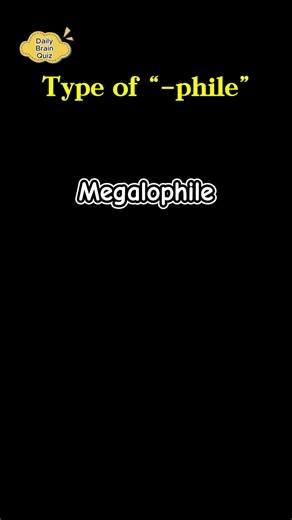 Daily Brain Quiz

Type of “-phile”

Megalophile